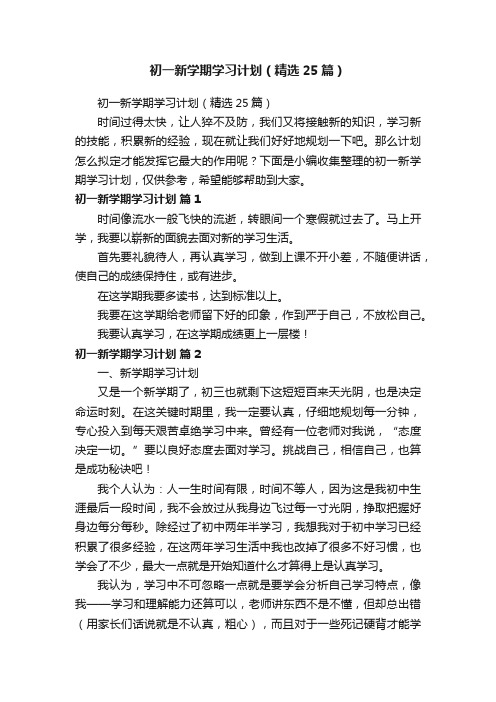 初一新学期学习计划（精选25篇）

初一新学期学习计划（精选25篇）

时间过得太快，让人猝不及防，我们又将接触新的知识，学习新的技能，积累新的经验，现在就让我们好好地规划一下吧。那么计划怎么拟定才能发挥它最大的作用呢？下面是小编收集整理的初一新学期学习计划，仅供参考，希望能够帮助到大家。

初一新学期学习计划 篇1

时间像流水一般飞快的流逝，转眼间一个寒假就过去了。马上开学，我要以崭新的面貌去面对新的学习生活。

首先要礼貌待人，再认真学习，做到上课不开小差，不随便讲话，使自己的成绩保持住，或有进步。

在这学期我要多读书，达到标准以上。

我要在这学期给老师留下好的印象，作到严于自己，不放松自己。

我要认真学习，在这学期成绩更上一层楼！

初一新学期学习计划 篇2

一、新学期学习计划

又是一个新学期了，初三也就剩下这短短百来天光阴，也是决定命运时刻。在这关键时期里，我一定要认真，仔细地规划每一分钟，专心投入到每天艰苦卓绝学习中来。曾经有一位老师对我说，“态度决定一切。”要以良好态度去面对学习。挑战自己，相信自己，也算是成功秘诀吧！

我个人认为：人一生时间有限，时间不等人，因为这是我初中生涯最后一段时间，我不会放过从我身边飞过每一寸光阴，挣取把握好身边每分每秒。除经过了初中两年半学习，我想我对于初中学习已经积累了很多经验，在这两年学习生活中我也改掉了很多不好习惯，也学会了不少，最大一点就是开始知道什么才算得上是认真学习。

我认为，学习中不可忽略一点就是要学会分析自己学习特点，像我——学习和理解能力还算可以，老师讲东西不是不懂，但却总出错（用家长们话说就是不认真，粗心），而且对于一些死记硬背才能学